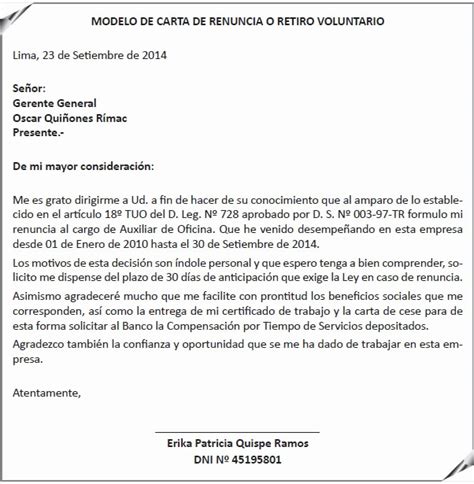 MODELO DE CARTA DE RENUNCIA O RETIRO VOLUNTARIO

Lima, 23 de Setiembre de 2014

Señor:
Gerente General
Oscar Quiñones Rímac
Presente.-

De mi mayor consideración:

Me es grato dirigirme a Ud. a fin de hacer de su conocimiento que al amparo de lo establecido en el artículo 18º TUO del D. Leg. Nº 728 aprobado por D. S. Nº 003-97-TR formulo mi renuncia al cargo de Auxiliar de Oficina. Que he venido desempeñando en esta empresa desde 01 de Enero de 2010 hasta el 30 de Setiembre de 2014.

Los motivos de esta decisión son índole personal y que espero tenga a bien comprender, solicito me dispense del plazo de 30 días de anticipación que exige la Ley en caso de renuncia.

Asimismo agradeceré mucho que me facilite con prontitud los beneficios sociales que me corresponden, así como la entrega de mi certificado de trabajo y la carta de cese para de esta forma solicitar al Banco la Compensación por Tiempo de Servicios depositados.

Agradezco también la confianza y oportunidad que se me ha dado de trabajar en esta empresa.

Atentamente,

Erika Patricia Quispe Ramos
DNI Nº 45195801